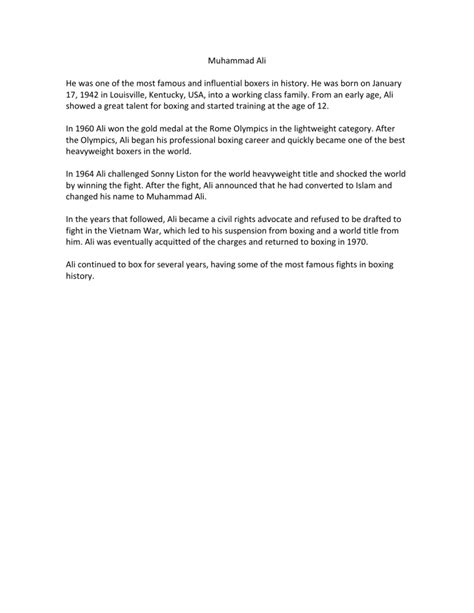 Muhammad Ali

He was one of the most famous and influential boxers in history. He was born on January 17, 1942 in Louisville, Kentucky, USA, into a working class family. From an early age, Ali showed a great talent for boxing and started training at the age of 12.

In 1960 Ali won the gold medal at the Rome Olympics in the lightweight category. After the Olympics, Ali began his professional boxing career and quickly became one of the best heavyweight boxers in the world.

In 1964 Ali challenged Sonny Liston for the world heavyweight title and shocked the world by winning the fight. After the fight, Ali announced that he had converted to Islam and changed his name to Muhammad Ali.

In the years that followed, Ali became a civil rights advocate and refused to be drafted to fight in the Vietnam War, which led to his suspension from boxing and a world title from him. Ali was eventually acquitted of the charges and returned to boxing in 1970.

Ali continued to box for several years, having some of the most famous fights in boxing history.